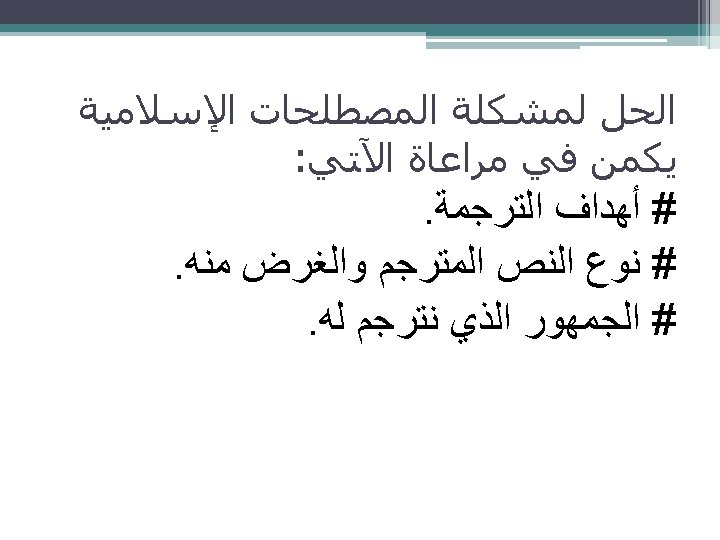 الحل لمشكلة المصطلحات الإسلامية يكمن في مراعاة الآتي:

# أهداف الترجمة.

# نوع النص المترجم والغرض منه.

# الجمهور الذي نترجم له.